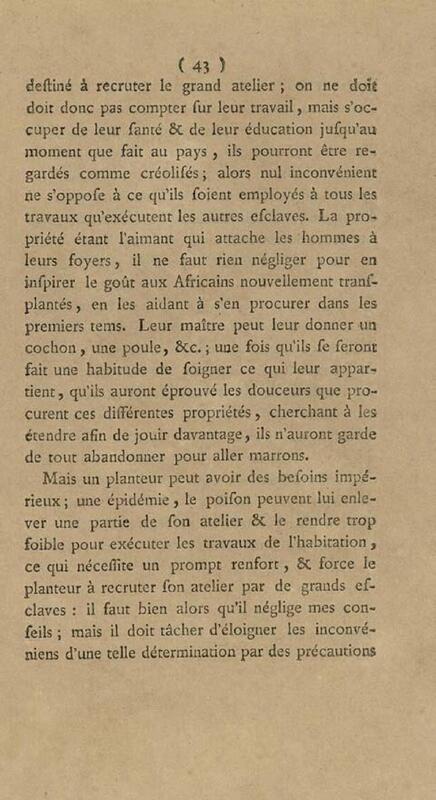 ( 43 )

deſtiné à recruter le grand atelier ; on ne doit doit donc pas compter ſur leur travail, mais s'occuper de leur ſanté & de leur éducation juſqu'au moment que fait au pays, ils pourront être regardés comme créoliſés ; alors nul inconvénient ne s'oppoſe à ce qu'ils ſoient employés à tous les travaux qu'exécutent les autres eſclaves. La propriété étant l'aimant qui attache les hommes à leurs foyers, il ne faut rien négliger pour en inſpirer le goût aux Africains nouvellement tranſplantés, en les aidant à s'en procurer dans les premiers tems. Leur maître peut leur donner un cochon, une poule, &c. ; une fois qu'ils ſe feront fait une habitude de ſoigner ce qui leur appartient, qu'ils auront éprouvé les douceurs que procurent ces différentes propriétés, cherchant à les étendre afin de jouir davantage, ils n'auront garde de tout abandonner pour aller marrons.

Mais un planteur peut avoir des beſoins impérieux ; une épidémie, le poiſon peuvent lui enlever une partie de ſon atelier & le rendre trop foible pour exécuter les travaux de l'habitation, ce qui néceſſite un prompt renfort, & force le planteur à recruter ſon atelier par de grands eſclaves : il faut bien alors qu'il néglige mes conſeils ; mais il doit tâcher d'éloigner les inconvéniens d'une telle détermination par des précautions